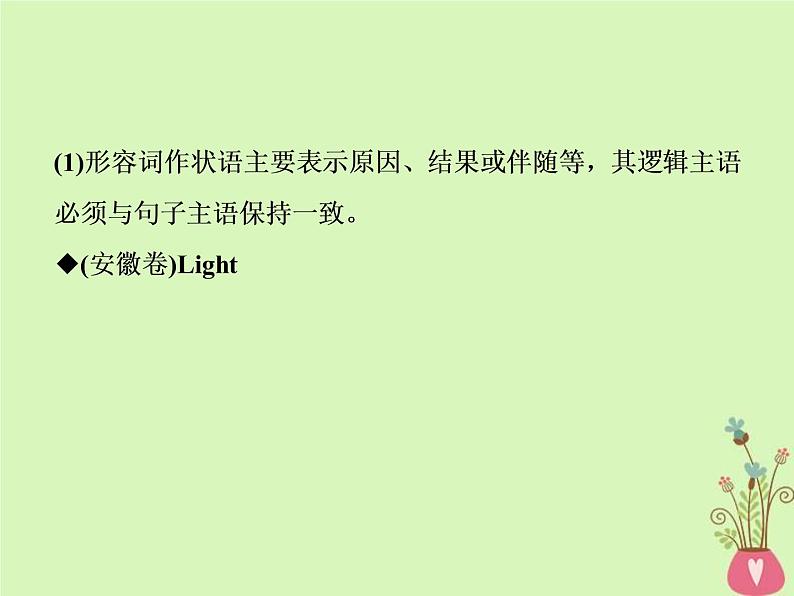 (1)形容词作状语主要表示原因、结果或伴随等，其逻辑主语必须与句子主语保持一致。

◆(安徽卷)Light